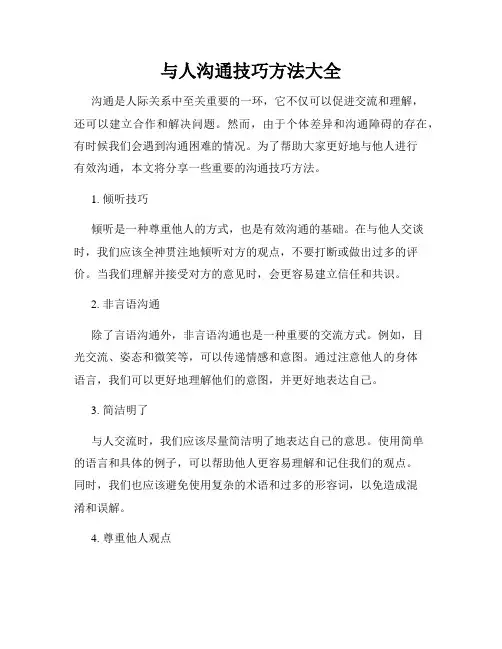 与人沟通技巧方法大全

沟通是人际关系中至关重要的一环，它不仅可以促进交流和理解，还可以建立合作和解决问题。然而，由于个体差异和沟通障碍的存在，有时候我们会遇到沟通困难的情况。为了帮助大家更好地与他人进行有效沟通，本文将分享一些重要的沟通技巧方法。

1. 倾听技巧

倾听是一种尊重他人的方式，也是有效沟通的基础。在与他人交谈时，我们应该全神贯注地倾听对方的观点，不要打断或做出过多的评价。当我们理解并接受对方的意见时，会更容易建立信任和共识。

2. 非言语沟通

除了言语沟通外，非言语沟通也是一种重要的交流方式。例如，目光交流、姿态和微笑等，可以传递情感和意图。通过注意他人的身体语言，我们可以更好地理解他们的意图，并更好地表达自己。

3. 简洁明了

与人交流时，我们应该尽量简洁明了地表达自己的意思。使用简单的语言和具体的例子，可以帮助他人更容易理解和记住我们的观点。同时，我们也应该避免使用复杂的术语和过多的形容词，以免造成混淆和误解。

4. 尊重他人观点